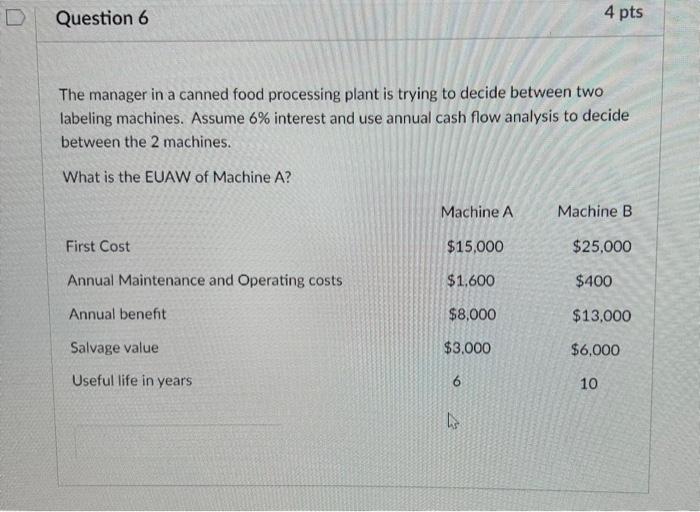 Question 6

4 pts

The manager in a canned food processing plant is trying to decide between two labeling machines. Assume 6% interest and use annual cash flow analysis to decide between the 2 machines.

What is the EUAW of Machine A?

|  | Machine A | Machine B |
|---|---|---|
| First Cost | $15,000 | $25,000 |
| Annual Maintenance and Operating costs | $1,600 | $400 |
| Annual benefit | $8,000 | $13,000 |
| Salvage value | $3,000 | $6,000 |
| Useful life in years | 6 | 10 |